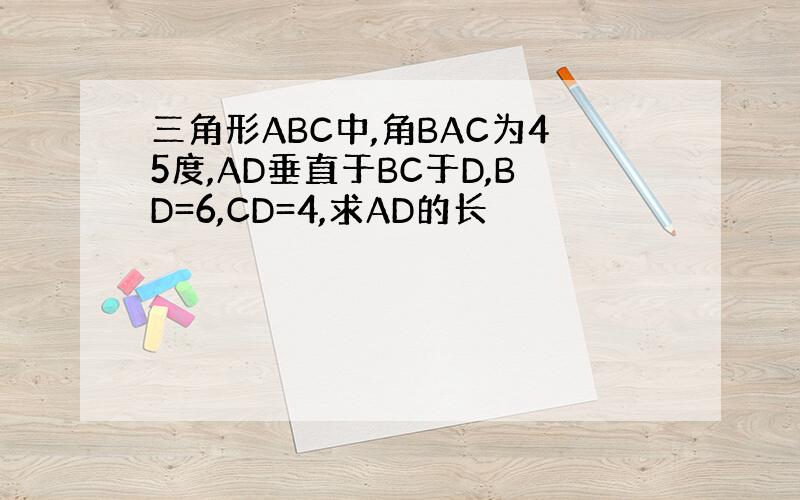 三角形ABC中,角BAC为45度,AD垂直于BC于D,BD=6,CD=4,求AD的长